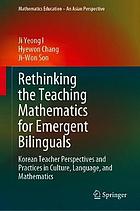 Mathematics Education – An Asian Perspective

Ji Yeong I
Hyewon Chang
Ji-Won Son

Rethinking the Teaching Mathematics for Emergent Bilinguals

Korean Teacher Perspectives and Practices in Culture, Language, and Mathematics

Springer